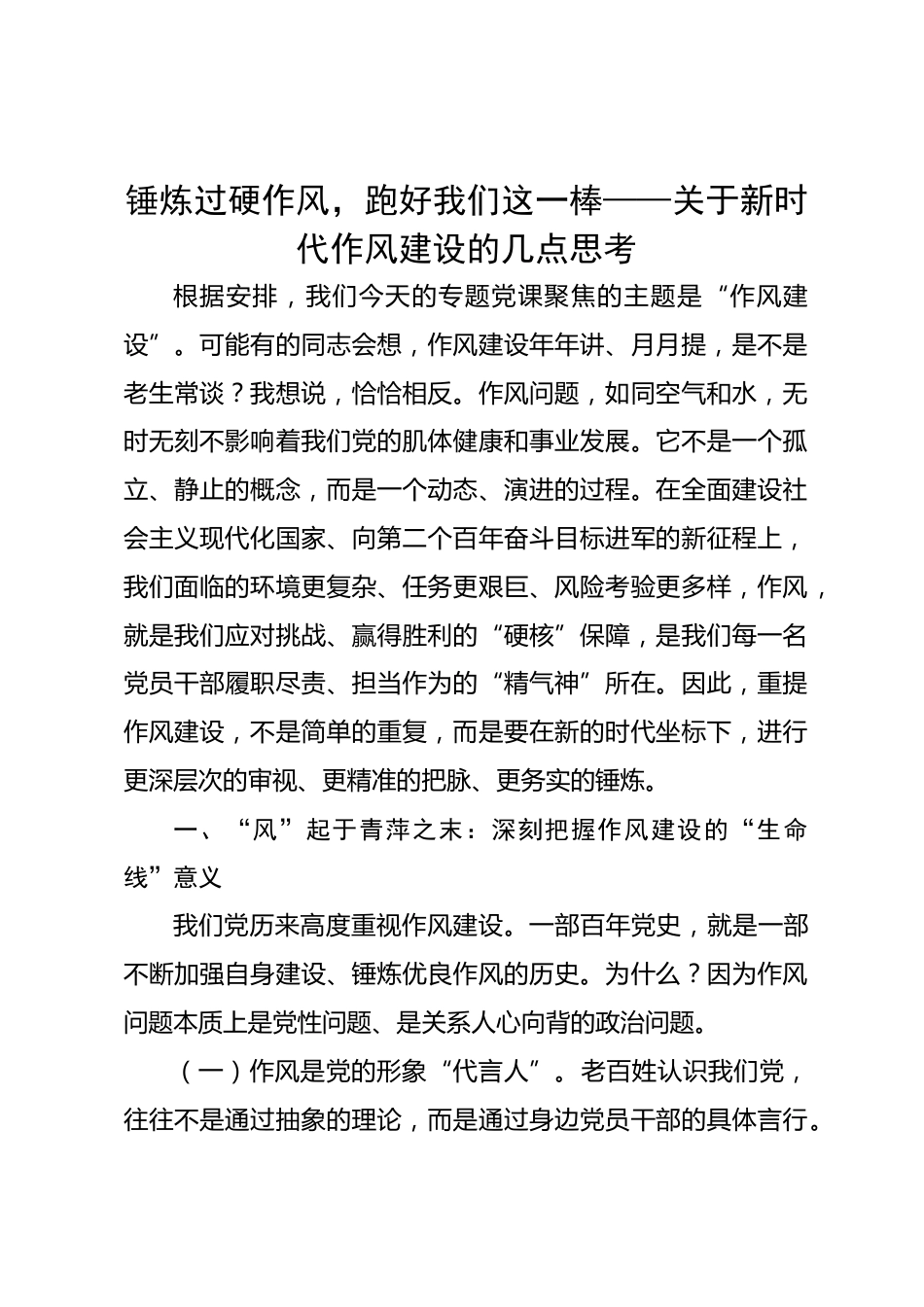 锤炼过硬作风，跑好我们这一棒——关于新时代作风建设的几点思考

根据安排，我们今天的专题党课聚焦的主题是“作风建设”。可能有的同志会想，作风建设年年讲、月月提，是不是老生常谈？我想说，恰恰相反。作风问题，如同空气和水，无时无刻不影响着我们党的肌体健康和事业发展。它不是一个孤立、静止的概念，而是一个动态、演进的过程。在全面建设社会主义现代化国家、向第二个百年奋斗目标进军的新征程上，我们面临的环境更复杂、任务更艰巨、风险考验更多样，作风，就是我们应对挑战、赢得胜利的“硬核”保障，是我们每一名党员干部履职尽责、担当作为的“精气神”所在。因此，重提作风建设，不是简单的重复，而是要在新的时代坐标下，进行更深层次的审视、更精准的把脉、更务实的锤炼。

一、“风”起于青萍之末：深刻把握作风建设的“生命线”意义

我们党历来高度重视作风建设。一部百年党史，就是一部不断加强自身建设、锤炼优良作风的历史。为什么？因为作风问题本质上是党性问题、是关系人心向背的政治问题。

（一）作风是党的形象“代言人”。老百姓认识我们党，往往不是通过抽象的理论，而是通过身边党员干部的具体言行。